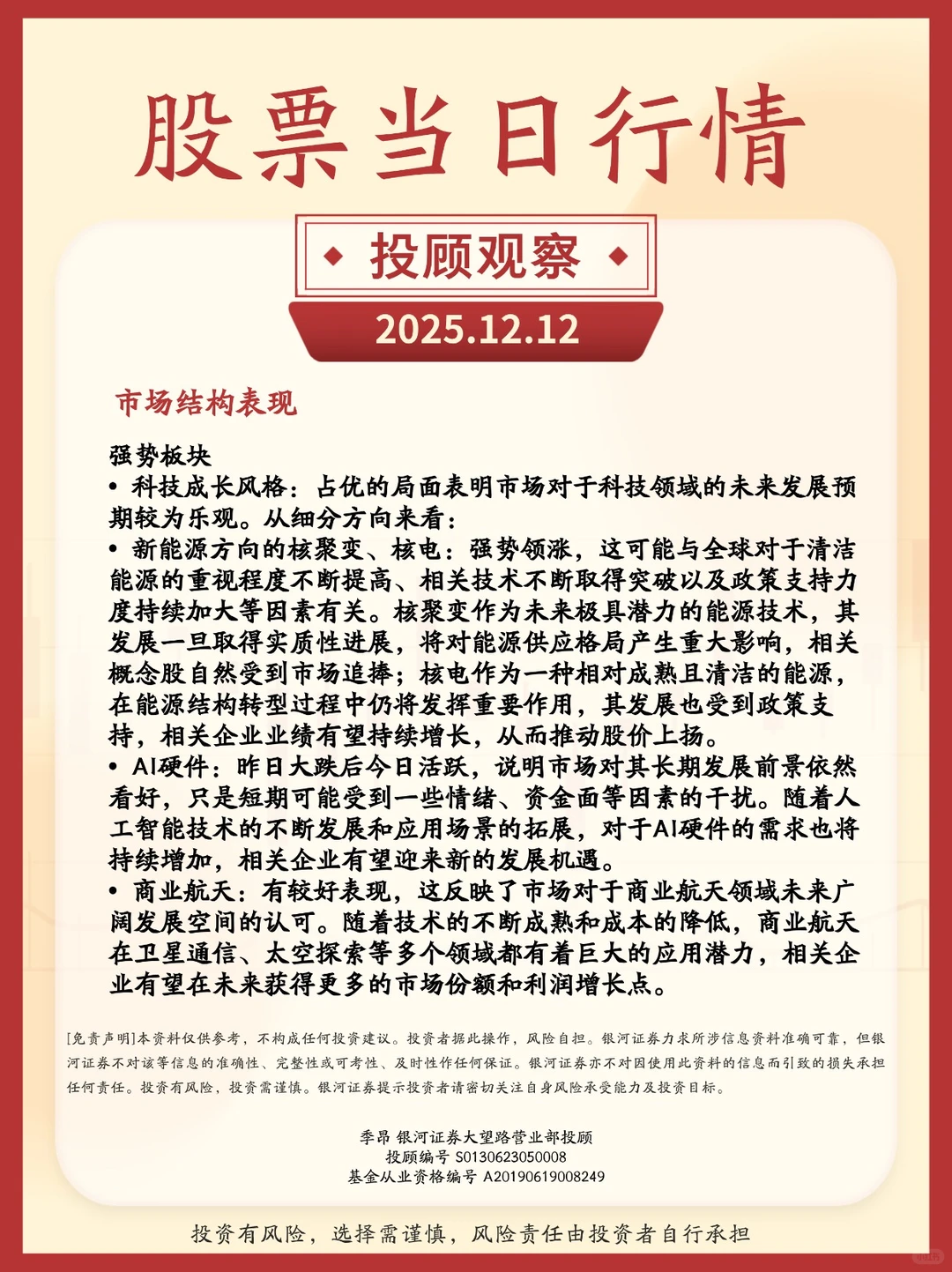 股票当日行情

投顾观察

2025.12.12

市场结构表现

强势板块
• 科技成长风格：占优的局面表明市场对于科技领域的未来发展预期较为乐观。从细分方向来看：
• 新能源方向的核聚变、核电：强势领涨，这可能与全球对于清洁能源的重视程度不断提高、相关技术不断取得突破以及政策支持力度持续加大等因素有关。核聚变作为未来极具潜力的能源技术，其发展一旦取得实质性进展，将对能源供应格局产生重大影响，相关概念股自然受到市场追捧；核电作为一种相对成熟且清洁的能源，在能源结构转型过程中仍将发挥重要作用，其发展也受到政策支持，相关企业业绩有望持续增长，从而推动股价上扬。
• AI硬件：昨日大跌后今日活跃，说明市场对其长期发展前景依然看好，只是短期可能受到一些情绪、资金面等因素的干扰。随着人工智能技术的不断发展和应用场景的拓展，对于AI硬件的需求也将持续增加，相关企业有望迎来新的发展机遇。
• 商业航天：有较好表现，这反映了市场对于商业航天领域未来广阔发展空间的认可。随着技术的不断成熟和成本的降低，商业航天在卫星通信、太空探索等多个领域都有着巨大的应用潜力，相关企业有望在未来获得更多的市场份额和利润增长点。

[免责声明]本资料仅供参考，不构成任何投资建议。投资者据此操作，风险自担。银河证券力求所涉信息资料准确可靠，但银河证券不对该等信息的准确性、完整性或可考性、及时性作任何保证。银河证券亦不对因使用此资料的信息而引致的损失承担任何责任。投资有风险，投资需谨慎。银河证券提示投资者请密切关注自身风险承受能力及投资目标。

季昂 银河证券大望路营业部投顾
投顾编号 S0130623050008
基金从业资格编号 A20190619008249

投资有风险，选择需谨慎，风险责任由投资者自行承担